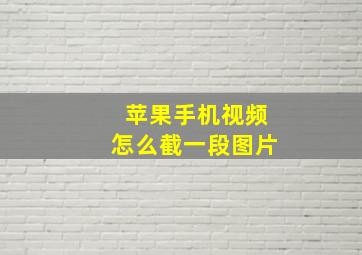 苹果手机视频
怎么截一段图片